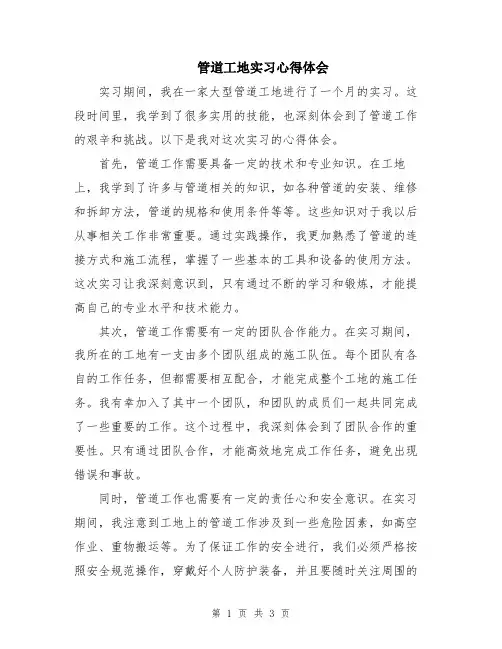 管道工地实习心得体会

实习期间，我在一家大型管道工地进行了一个月的实习。这段时间里，我学到了很多实用的技能，也深刻体会到了管道工作的艰辛和挑战。以下是我对这次实习的心得体会。

首先，管道工作需要具备一定的技术和专业知识。在工地上，我学到了许多与管道相关的知识，如各种管道的安装、维修和拆卸方法，管道的规格和使用条件等等。这些知识对于我以后从事相关工作非常重要。通过实践操作，我更加熟悉了管道的连接方式和施工流程，掌握了一些基本的工具和设备的使用方法。这次实习让我深刻意识到，只有通过不断的学习和锻炼，才能提高自己的专业水平和技术能力。

其次，管道工作需要有一定的团队合作能力。在实习期间，我所在的工地有一支由多个团队组成的施工队伍。每个团队有各自的工作任务，但都需要相互配合，才能完成整个工地的施工任务。我有幸加入了其中一个团队，和团队的成员们一起共同完成了一些重要的工作。这个过程中，我深刻体会到了团队合作的重要性。只有通过团队合作，才能高效地完成工作任务，避免出现错误和事故。

同时，管道工作也需要有一定的责任心和安全意识。在实习期间，我注意到工地上的管道工作涉及到一些危险因素，如高空作业、重物搬运等。为了保证工作的安全进行，我们必须严格按照安全规范操作，穿戴好个人防护装备，并且要随时关注周围的

第 1 页 共 3 页